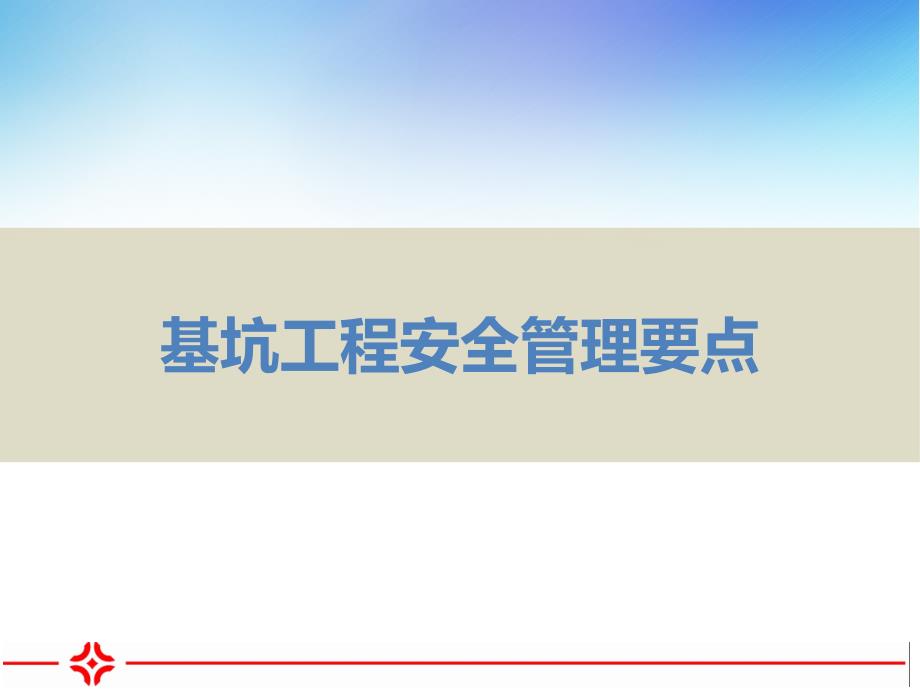 基坑工程安全管理要点